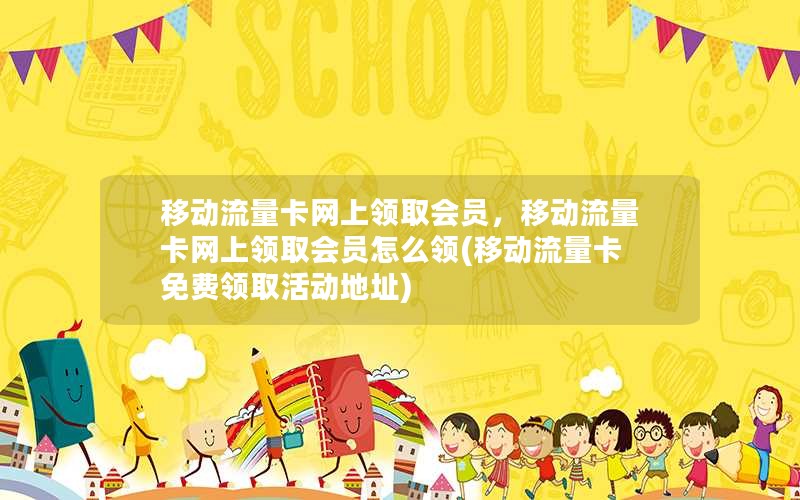 SCHOOL

移动流量卡网上领取会员，移动流量卡网上领取会员怎么领(移动流量卡免费领取活动地址)